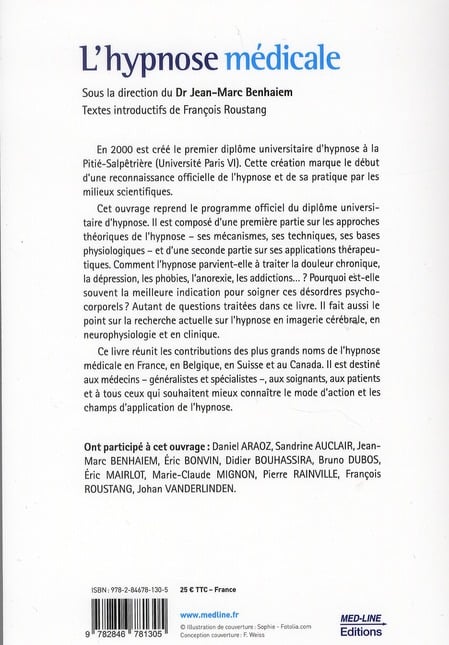 L'hypnose médicale

Sous la direction du Dr Jean-Marc Benhaiem
Textes introductifs de François Roustang

En 2000 est créé le premier diplôme universitaire d'hypnose à la Pitié-Salpêtrière (Université Paris VI). Cette création marque le début d'une reconnaissance officielle de l'hypnose et de sa pratique par les milieux scientifiques.

Cet ouvrage reprend le programme officiel du diplôme universitaire d'hypnose. Il est composé d'une première partie sur les approches théoriques de l'hypnose – ses mécanismes, ses techniques, ses bases physiologiques – et d'une seconde partie sur ses applications thérapeutiques. Comment l'hypnose parvient-elle à traiter la douleur chronique, la dépression, les phobies, l'anorexie, les addictions... ? Pourquoi est-elle souvent la meilleure indication pour soigner ces désordres psychocorporels ? Autant de questions traitées dans ce livre. Il fait aussi le point sur la recherche actuelle sur l'hypnose en imagerie cérébrale, en neurophysiologie et en clinique.

Ce livre réunit les contributions des plus grands noms de l'hypnose médicale en France, en Belgique, en Suisse et au Canada. Il est destiné aux médecins – généralistes et spécialistes –, aux soignants, aux patients et à tous ceux qui souhaitent mieux connaître le mode d'action et les champs d'application de l'hypnose.

Ont participé à cet ouvrage : Daniel ARAOZ, Sandrine AUCLAIR, Jean-Marc BENHAIEM, Éric BONVIN, Didier BOUHASSIRA, Bruno DUBOS, Éric MAIRLOT, Marie-Claude MIGNON, Pierre RAINVILLE, François ROUSTANG, Johan VANDERLINDEN.

ISBN : 978-2-84678-130-5   25 € TTC – France

9 782846 781305

www.medline.fr
© Illustration de couverture : Sophie - Fotolia.com
Conception couverture : F. Weiss

MED-LINE Editions